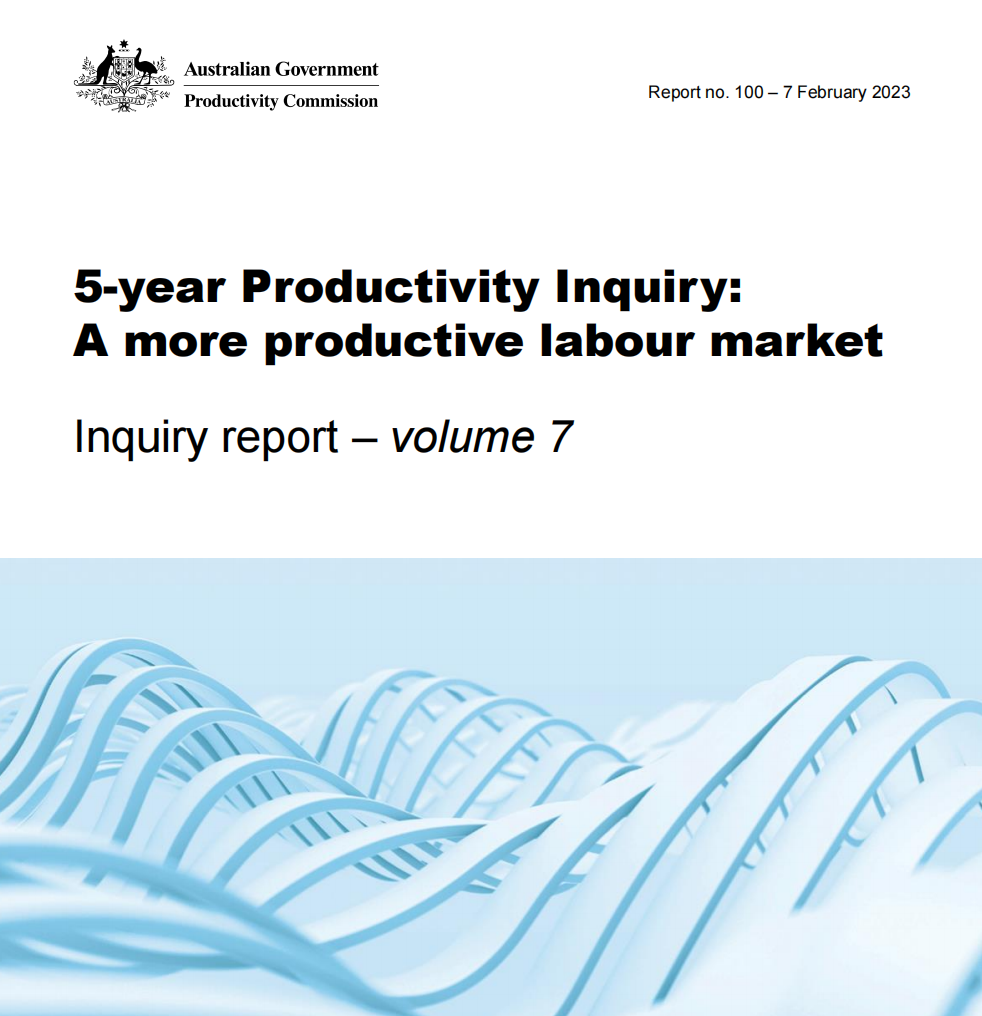 Australian Government
Productivity Commission

Report no. 100 – 7 February 2023

5-year Productivity Inquiry:
A more productive labour market

Inquiry report – volume 7